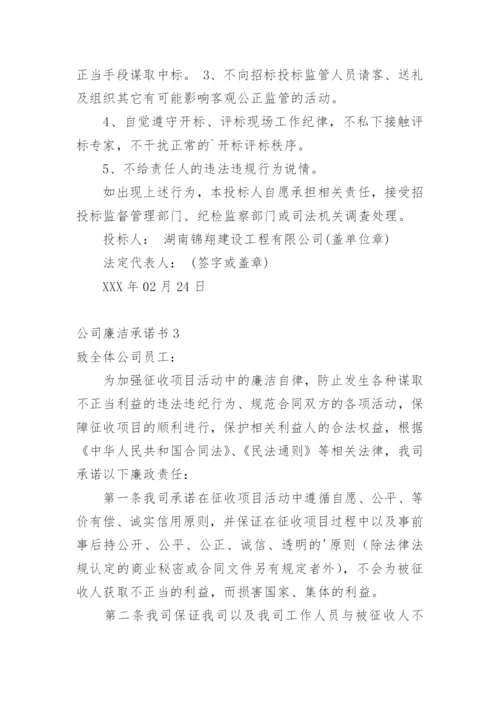 正当手段谋取中标。 3、不向招标投标监管人员请客、送礼及组织其它有可能影响客观公正监管的活动。

4、自觉遵守开标、评标现场工作纪律，不私下接触评标专家，不干扰正常的`开标评标秩序。

5、不给责任人的违法违规行为说情。

如出现上述行为，本投标人自愿承担相关责任，接受招投标监督管理部门、纪检监察部门或司法机关调查处理。

投标人： 湖南锦翔建设工程有限公司(盖单位章)

法定代表人： (签字或盖章)

XXX 年 02 月 24 日

公司廉洁承诺书 3

致全体公司员工：

为加强征收项目活动中的廉洁自律，防止发生各种谋取不正当利益的违法违纪行为、规范合同双方的各项活动，保障征收项目的顺利进行，保护相关利益人的合法权益，根据《中华人民共和国合同法》、《民法通则》等相关法律，我司承诺以下廉政责任：

第一条我司承诺在征收项目活动中遵循自愿、公平、等价有偿、诚实信用原则，并保证在征收项目过程中以及事前事后持公开、公平、公正、诚信、透明的'原则（除法律法规认定的商业秘密或合同文件另有规定者外），不会为被征收人获取不正当的利益，而损害国家、集体的利益。

第二条我司保证我司以及我司工作人员与被征收人不